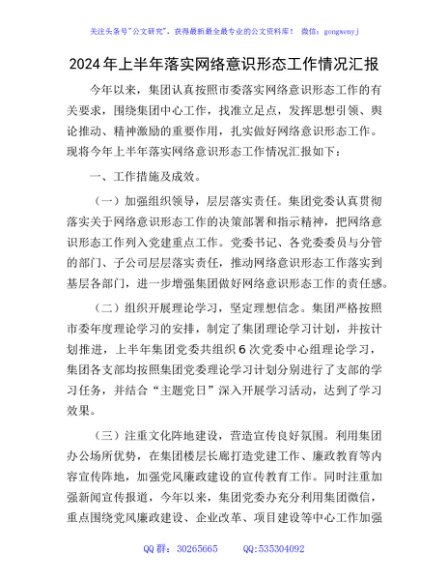 关注头条号"公文研究"，获得最新最全最专业的公文资料库！ 微信：gongwenyj

2024年上半年落实网络意识形态工作情况汇报

今年以来，集团认真按照市委落实网络意识形态工作的有关要求，围绕集团中心工作，找准立足点，发挥思想引领、舆论推动、精神激励的重要作用，扎实做好网络意识形态工作。现将今年上半年落实网络意识形态工作情况汇报如下：

一、工作措施及成效。

（一）加强组织领导，层层落实责任。集团党委认真贯彻落实关于网络意识形态工作的决策部署和指示精神，把网络意识形态工作列入党建重点工作。党委书记、各党委委员与分管的部门、子公司层层落实责任，推动网络意识形态工作落实到基层各部门，进一步增强集团做好网络意识形态工作的责任感。

（二）组织开展理论学习，坚定理想信念。集团严格按照市委年度理论学习的安排，制定了集团理论学习计划，并按计划推进，上半年集团党委共组织6次党委中心组理论学习，集团各支部均按照集团党委理论学习计划分别进行了支部的学习任务，并结合"主题党日"深入开展学习活动，达到了学习效果。

（三）注重文化阵地建设，营造宣传良好氛围。利用集团办公场所优势，在集团楼层长廊打造党建工作、廉政教育等内容宣传阵地，加强党风廉政建设的宣传教育工作。同时注重加强新闻宣传报道，今年以来，集团党委办充分利用集团微信，重点围绕党风廉政建设、企业改革、项目建设等中心工作加强

QQ群：30265665 QQ:535304092